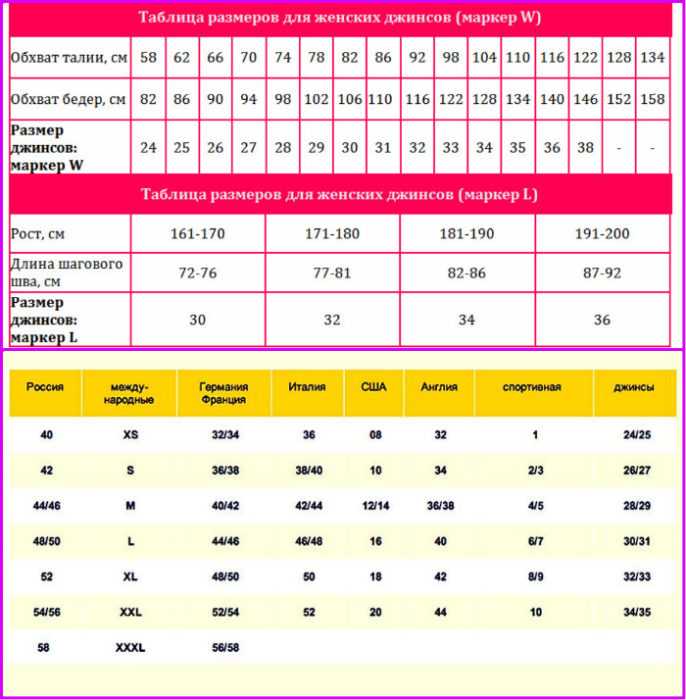 Таблица размеров для женских джинсов (маркер W)

| Обхват талии, см | 58 | 62 | 66 | 70 | 74 | 78 | 82 | 86 | 92 | 98 | 104 | 110 | 116 | 122 | 128 | 134 |
|---|---|---|---|---|---|---|---|---|---|---|---|---|---|---|---|---|
| Обхват бедер, см | 82 | 86 | 90 | 94 | 98 | 102 | 106 | 110 | 116 | 122 | 128 | 134 | 140 | 146 | 152 | 158 |
| **Размер джинсов: маркер W** | 24 | 25 | 26 | 27 | 28 | 29 | 30 | 31 | 32 | 33 | 34 | 35 | 36 | 38 | - | - |

Таблица размеров для женских джинсов (маркер L)

| Рост, см | 161-170 | 171-180 | 181-190 | 191-200 |
|---|---|---|---|---|
| Длина шагового шва, см | 72-76 | 77-81 | 82-86 | 87-92 |
| **Размер джинсов: маркер L** | 30 | 32 | 34 | 36 |

| Россия | между-народные | Германия Франция | Италия | США | Англия | спортивная | джинсы |
|---|---|---|---|---|---|---|---|
| 40 | XS | 32/34 | 36 | 08 | 32 | 1 | 24/25 |
| 42 | S | 36/38 | 38/40 | 10 | 34 | 2/3 | 26/27 |
| 44/46 | M | 40/42 | 42/44 | 12/14 | 36/38 | 4/5 | 28/29 |
| 48/50 | L | 44/46 | 46/48 | 16 | 40 | 6/7 | 30/31 |
| 52 | XL | 48/50 | 50 | 18 | 42 | 8/9 | 32/33 |
| 54/56 | XXL | 52/54 | 52 | 20 | 44 | 10 | 34/35 |
| 58 | XXXL | 56/58 | | | | | |